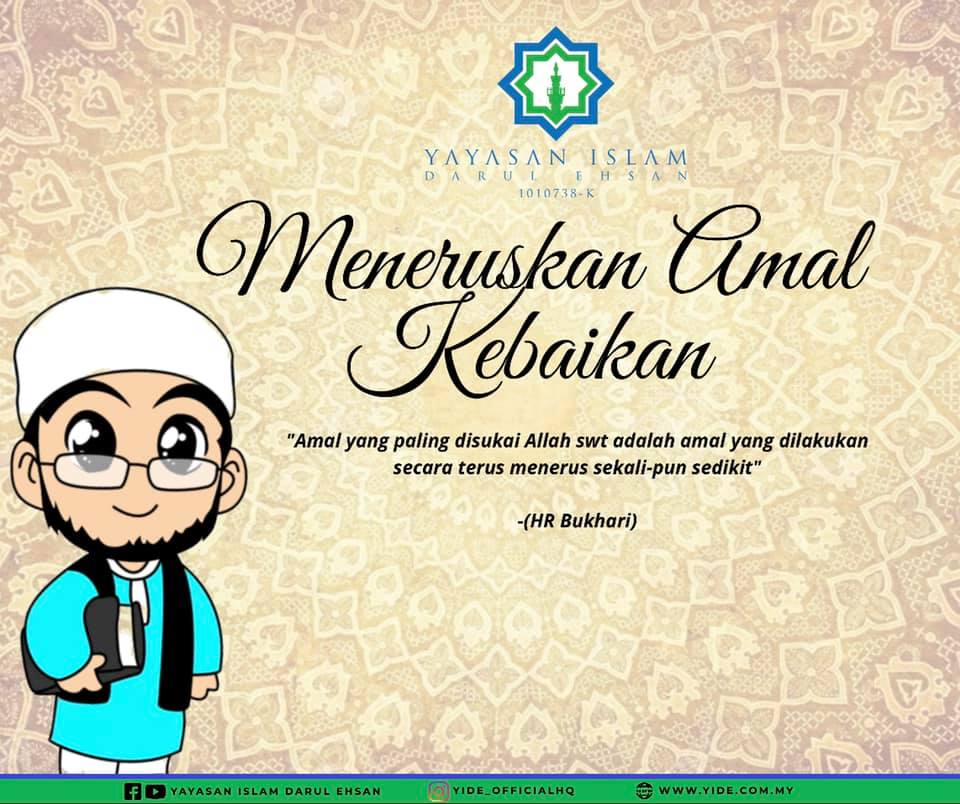 YAYASAN ISLAM
DARUL EHSAN
1010738-K

Meneruskan Amal Kebaikan

"Amal yang paling disukai Allah swt adalah amal yang dilakukan secara terus menerus sekali-pun sedikit"

-(HR Bukhari)

YAYASAN ISLAM DARUL EHSAN YIDE_OFFICIALHQ WWW.YIDE.COM.MY